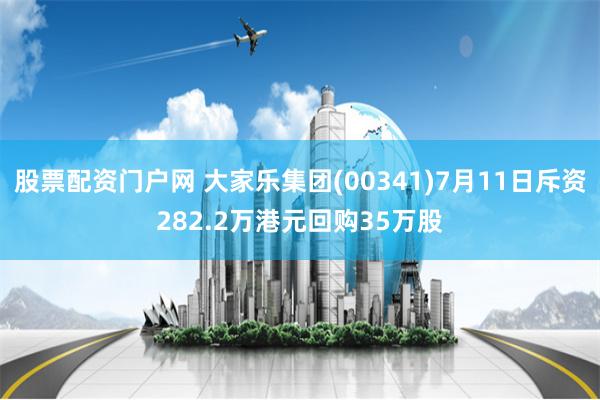 股票配资门户网 大家乐集团(00341)7月11日斥资282.2万港元回购35万股